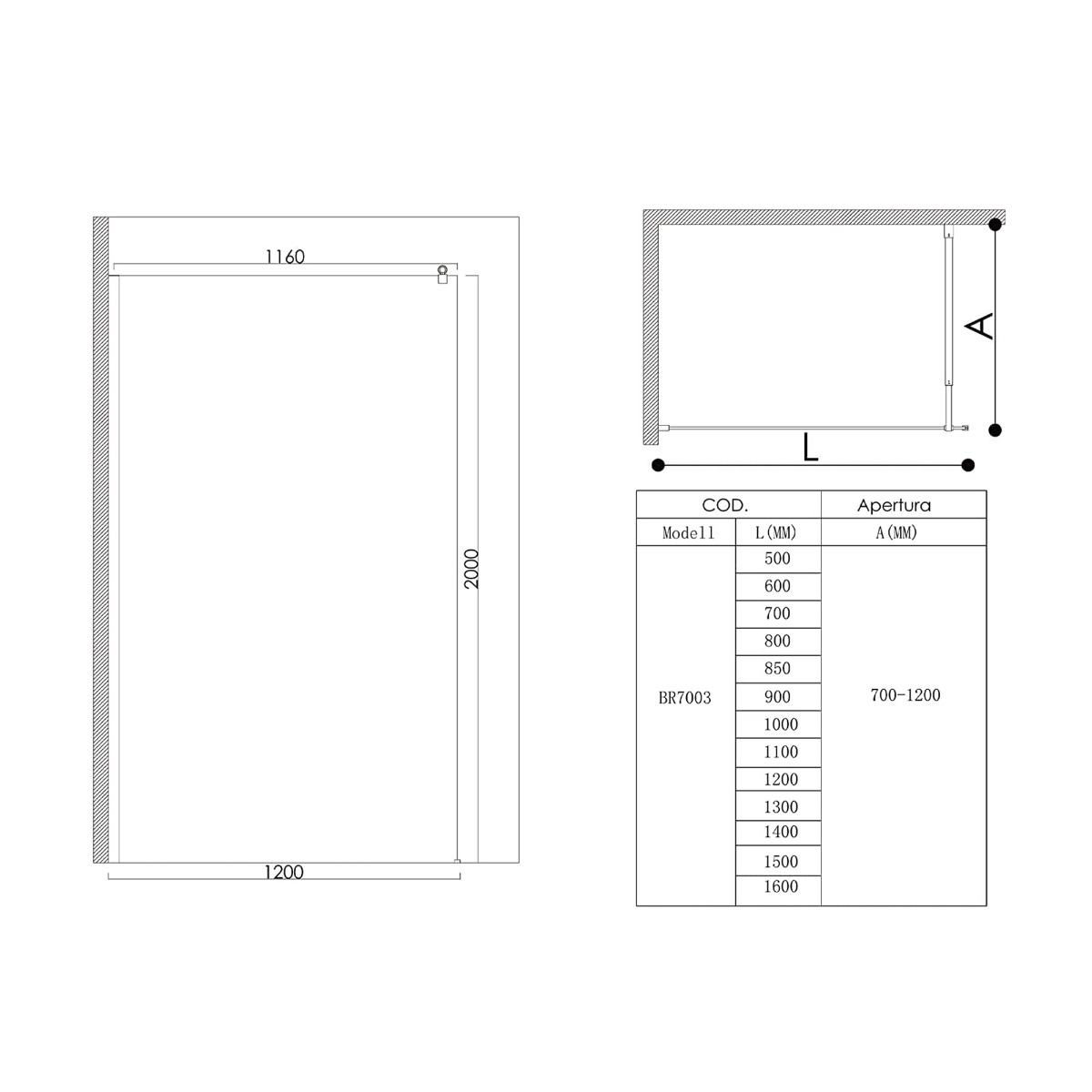 1160

2000

1200

A

L

| COD. | | Apertura |
|---|---|---|
| Modell | L(MM) | A(MM) |
| BR7003 | 500 | 700-1200 |
| | 600 | |
| | 700 | |
| | 800 | |
| | 850 | |
| | 900 | |
| | 1000 | |
| | 1100 | |
| | 1200 | |
| | 1300 | |
| | 1400 | |
| | 1500 | |
| | 1600 | |